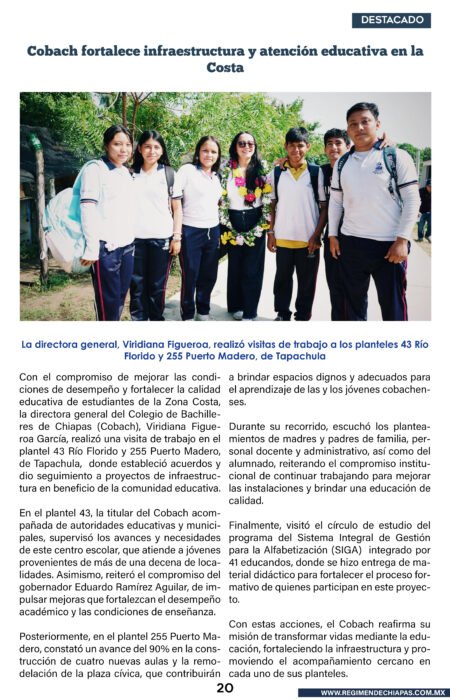 DESTACADO

Cobach fortalece infraestructura y atención educativa en la Costa

La directora general, Viridiana Figueroa, realizó visitas de trabajo a los planteles 43 Río Florido y 255 Puerto Madero, de Tapachula

Con el compromiso de mejorar las condiciones de desempeño y fortalecer la calidad educativa de estudiantes de la Zona Costa, la directora general del Colegio de Bachilleres de Chiapas (Cobach), Viridiana Figueroa García, realizó una visita de trabajo en el plantel 43 Río Florido y 255 Puerto Madero, de Tapachula, donde estableció acuerdos y dio seguimiento a proyectos de infraestructura en beneficio de la comunidad educativa.

En el plantel 43, la titular del Cobach acompañada de autoridades educativas y municipales, supervisó los avances y necesidades de este centro escolar, que atiende a jóvenes provenientes de más de una decena de localidades. Asimismo, reiteró el compromiso del gobernador Eduardo Ramírez Aguilar, de impulsar mejoras que fortalezcan el desempeño académico y las condiciones de enseñanza.

Posteriormente, en el plantel 255 Puerto Madero, constató un avance del 90% en la construcción de cuatro nuevas aulas y la remodelación de la plaza cívica, que contribuirán a brindar espacios dignos y adecuados para el aprendizaje de las y los jóvenes cobachenses.

Durante su recorrido, escuchó los planteamientos de madres y padres de familia, personal docente y administrativo, así como del alumnado, reiterando el compromiso institucional de continuar trabajando para mejorar las instalaciones y brindar una educación de calidad.

Finalmente, visitó el círculo de estudio del programa del Sistema Integral de Gestión para la Alfabetización (SIGA) integrado por 41 educandos, donde se hizo entrega de material didáctico para fortalecer el proceso formativo de quienes participan en este proyecto.

Con estas acciones, el Cobach reafirma su misión de transformar vidas mediante la educación, fortaleciendo la infraestructura y promoviendo el acompañamiento cercano en cada uno de sus planteles.

20

WWW.REGIMENDECHIAPAS.COM.MX